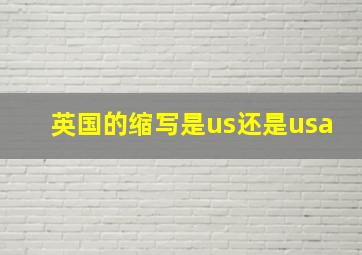 英国的缩写是us还是usa